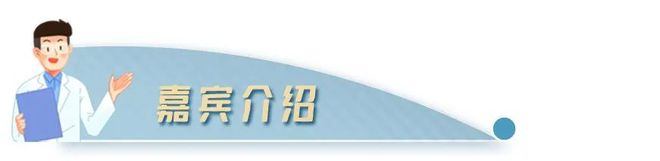 嘉宾介绍